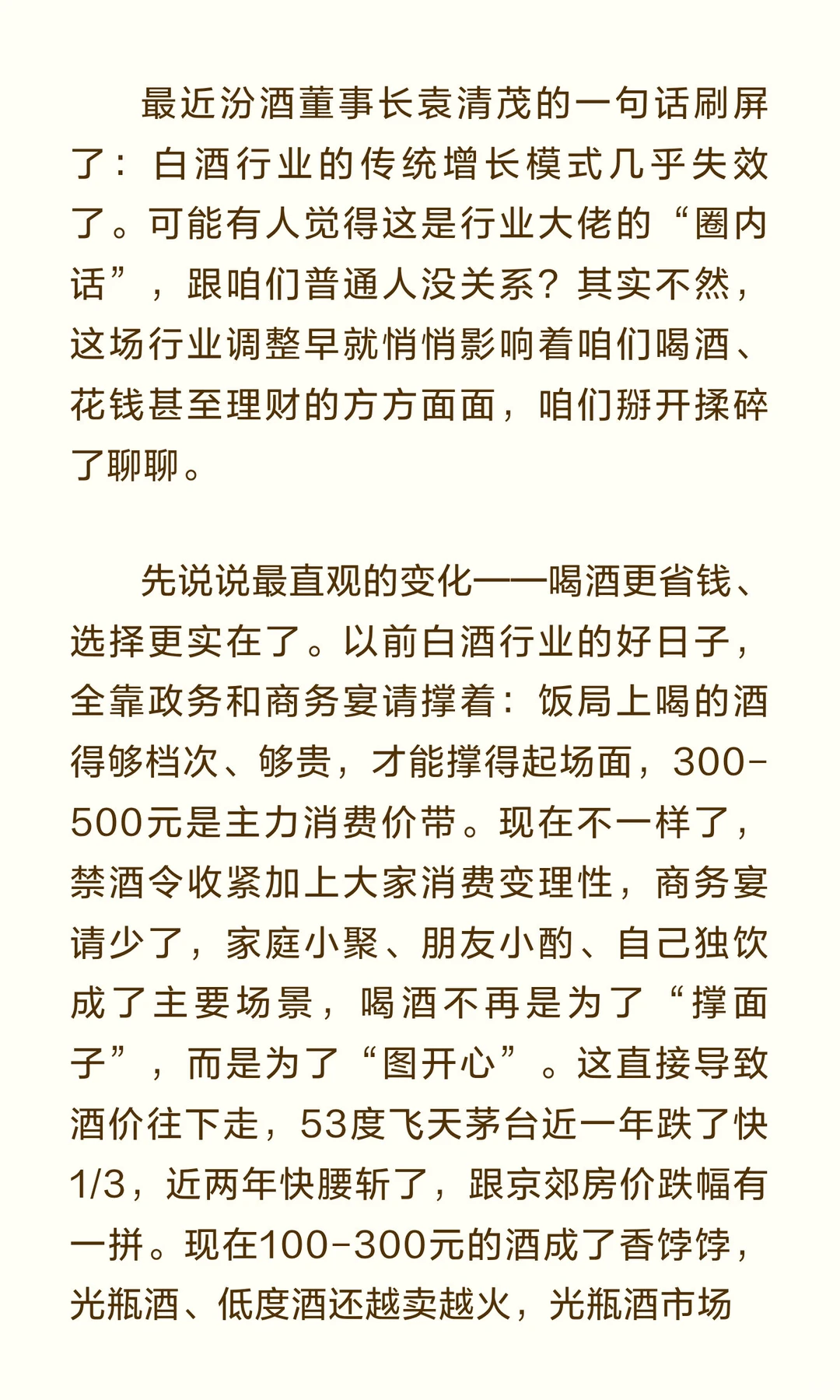 最近汾酒董事长袁清茂的一句话刷屏了：白酒行业的传统增长模式几乎失效了。可能有人觉得这是行业大佬的“圈内话”，跟咱们普通人没关系？其实不然，这场行业调整早就悄悄影响着咱们喝酒、花钱甚至理财的方方面面，咱们掰开揉碎了聊聊。

先说说最直观的变化——喝酒更省钱、选择更实在了。以前白酒行业的好日子，全靠政务和商务宴请撑着：饭局上喝的酒得够档次、够贵，才能撑得起场面，300-500元是主力消费价带。现在不一样了，禁酒令收紧加上大家消费变理性，商务宴请少了，家庭小聚、朋友小酌、自己独饮成了主要场景，喝酒不再是为了“撑面子”，而是为了“图开心”。这直接导致酒价往下走，53度飞天茅台近一年跌了快1/3，近两年快腰斩了，跟京郊房价跌幅有一拼。现在100-300元的酒成了香饽饽，光瓶酒、低度酒还越卖越火，光瓶酒市场